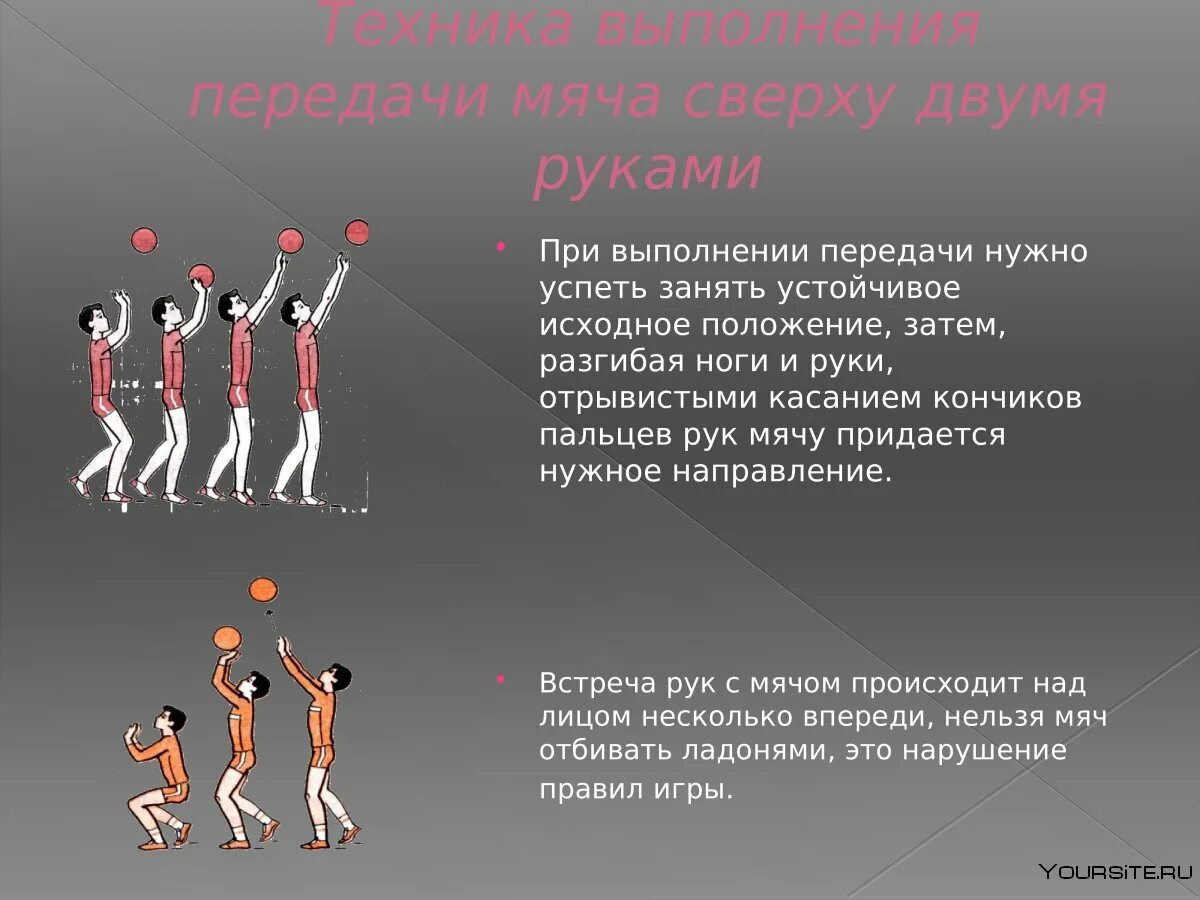 Техника выполнения передачи мяча сверху двумя руками

При выполнении передачи нужно успеть занять устойчивое исходное положение, затем, разгибая ноги и руки, отрывистыми касанием кончиков пальцев рук мячу придается нужное направление.

Встреча рук с мячом происходит над лицом несколько впереди, нельзя мяч отбивать ладонями, это нарушение правил игры.

YOURSITE.RU